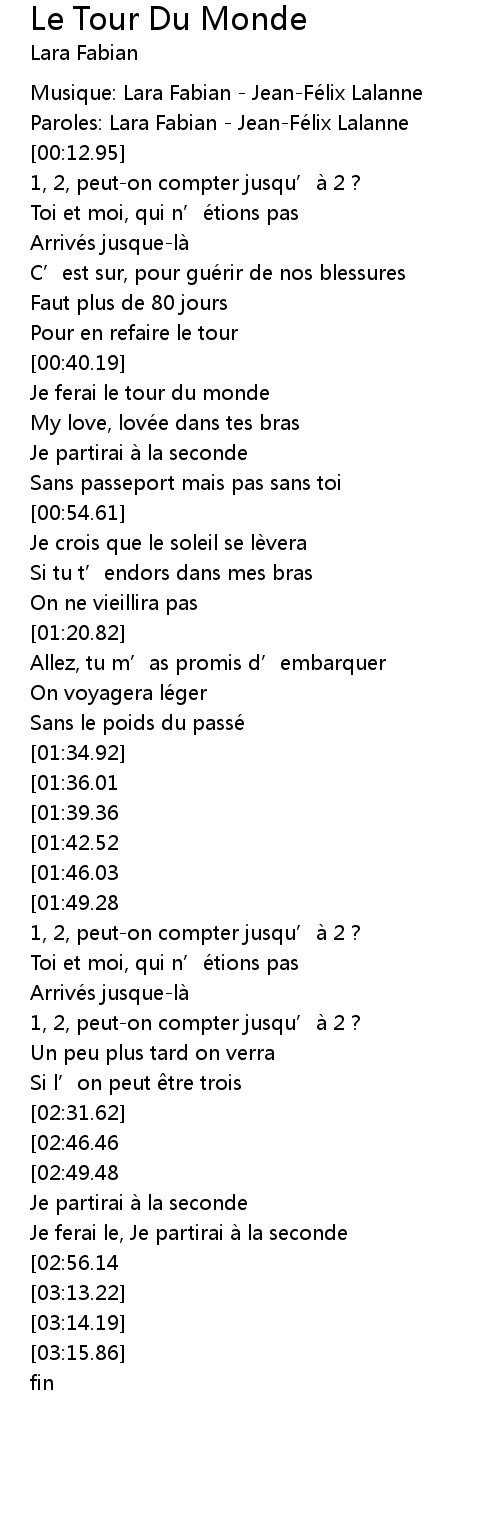 Le Tour Du Monde
Lara Fabian

Musique: Lara Fabian - Jean-Félix Lalanne
Paroles: Lara Fabian - Jean-Félix Lalanne
[00:12.95]
1, 2, peut-on compter jusqu' à 2 ?
Toi et moi, qui n' étions pas
Arrivés jusque-là
C' est sur, pour guérir de nos blessures
Faut plus de 80 jours
Pour en refaire le tour
[00:40.19]
Je ferai le tour du monde
My love, lovée dans tes bras
Je partirai à la seconde
Sans passeport mais pas sans toi
[00:54.61]
Je crois que le soleil se lèvera
Si tu t' endors dans mes bras
On ne vieillira pas
[01:20.82]
Allez, tu m' as promis d' embarquer
On voyagera léger
Sans le poids du passé
[01:34.92]
[01:36.01
[01:39.36
[01:42.52
[01:46.03
[01:49.28
1, 2, peut-on compter jusqu' à 2 ?
Toi et moi, qui n' étions pas
Arrivés jusque-là
1, 2, peut-on compter jusqu' à 2 ?
Un peu plus tard on verra
Si l' on peut être trois
[02:31.62]
[02:46.46
[02:49.48
Je partirai à la seconde
Je ferai le, Je partirai à la seconde
[02:56.14
[03:13.22]
[03:14.19]
[03:15.86]
fin